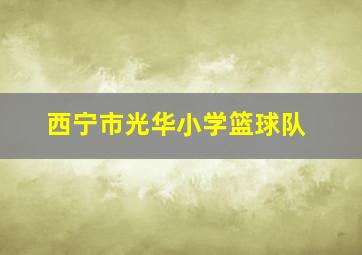 西宁市光华小学篮球队